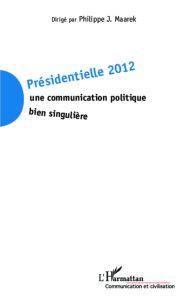 Dirigé par Philippe J. Maarek

Présidentielle 2012

une communication politique bien singulière

L'Harmattan
Communication et civilisation